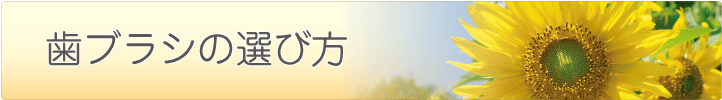 歯ブラシの選び方